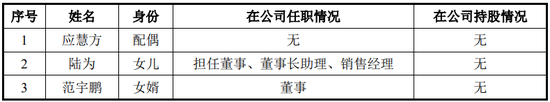 | 序号 | 姓名 | 身份 | 在公司任职情况 | 在公司持股情况 |
|---|---|---|---|---|
| 1 | 应慧方 | 配偶 | 无 | 无 |
| 2 | 陆为 | 女儿 | 担任董事、董事长助理、销售经理 | 无 |
| 3 | 范宇鹏 | 女婿 | 董事 | 无 |